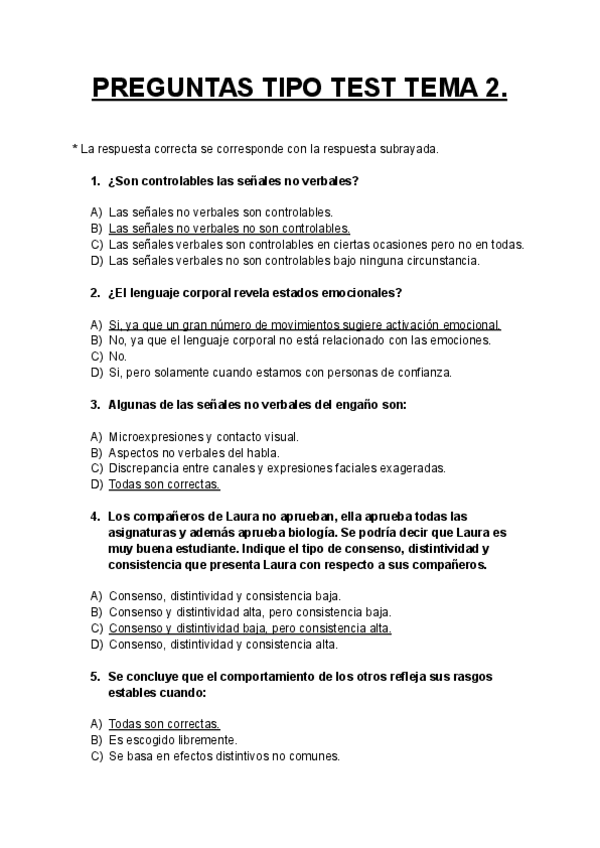 PREGUNTAS TIPO TEST TEMA 2.

* La respuesta correcta se corresponde con la respuesta subrayada.

1. ¿Son controlables las señales no verbales?

A) Las señales no verbales son controlables.
B) Las señales no verbales no son controlables.
C) Las señales verbales son controlables en ciertas ocasiones pero no en todas.
D) Las señales verbales no son controlables bajo ninguna circunstancia.

2. ¿El lenguaje corporal revela estados emocionales?

A) Si, ya que un gran número de movimientos sugiere activación emocional.
B) No, ya que el lenguaje corporal no está relacionado con las emociones.
C) No.
D) Si, pero solamente cuando estamos con personas de confianza.

3. Algunas de las señales no verbales del engaño son:

A) Microexpresiones y contacto visual.
B) Aspectos no verbales del habla.
C) Discrepancia entre canales y expresiones faciales exageradas.
D) Todas son correctas.

4. Los compañeros de Laura no aprueban, ella aprueba todas las asignaturas y además aprueba biología. Se podría decir que Laura es muy buena estudiante. Indique el tipo de consenso, distintividad y consistencia que presenta Laura con respecto a sus compañeros.

A) Consenso, distintividad y consistencia baja.
B) Consenso y distintividad alta, pero consistencia baja.
C) Consenso y distintividad baja, pero consistencia alta.
D) Consenso, distintividad y consistencia alta.

5. Se concluye que el comportamiento de los otros refleja sus rasgos estables cuando:

A) Todas son correctas.
B) Es escogido libremente.
C) Se basa en efectos distintivos no comunes.